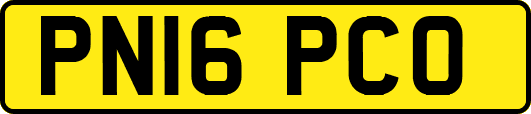 PN16 PCO